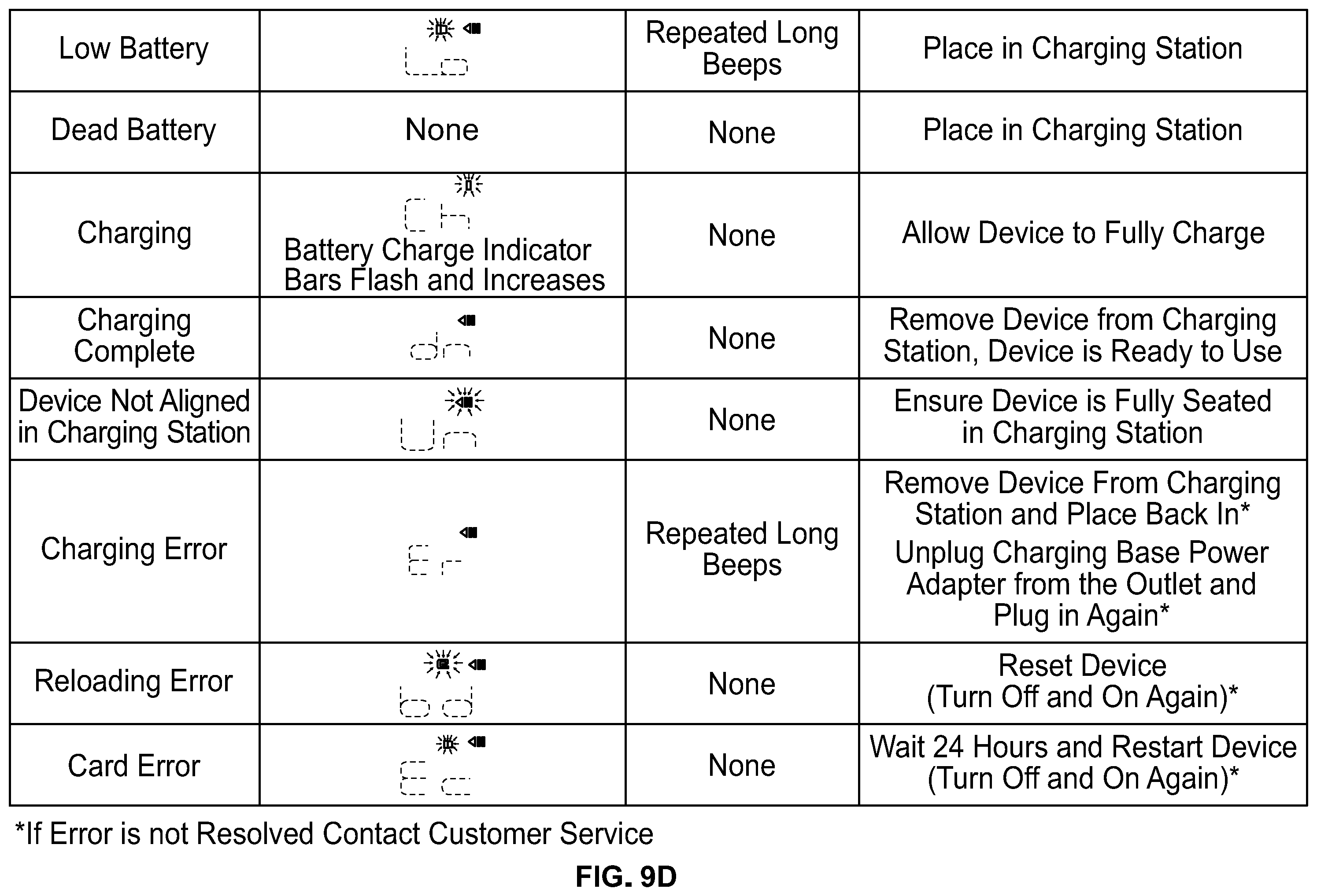 | Low Battery | Lo | Repeated Long Beeps | Place in Charging Station |
|---|---|---|---|
| Dead Battery | None | None | Place in Charging Station |
| Charging | Ch Battery Charge Indicator Bars Flash and Increases | None | Allow Device to Fully Charge |
| Charging Complete | dn | None | Remove Device from Charging Station, Device is Ready to Use |
| Device Not Aligned in Charging Station | Un | None | Ensure Device is Fully Seated in Charging Station |
| Charging Error | Er | Repeated Long Beeps | Remove Device From Charging Station and Place Back In* Unplug Charging Base Power Adapter from the Outlet and Plug in Again* |
| Reloading Error | bd | None | Reset Device (Turn Off and On Again)* |
| Card Error | Ec | None | Wait 24 Hours and Restart Device (Turn Off and On Again)* |

*If Error is not Resolved Contact Customer Service

FIG. 9D